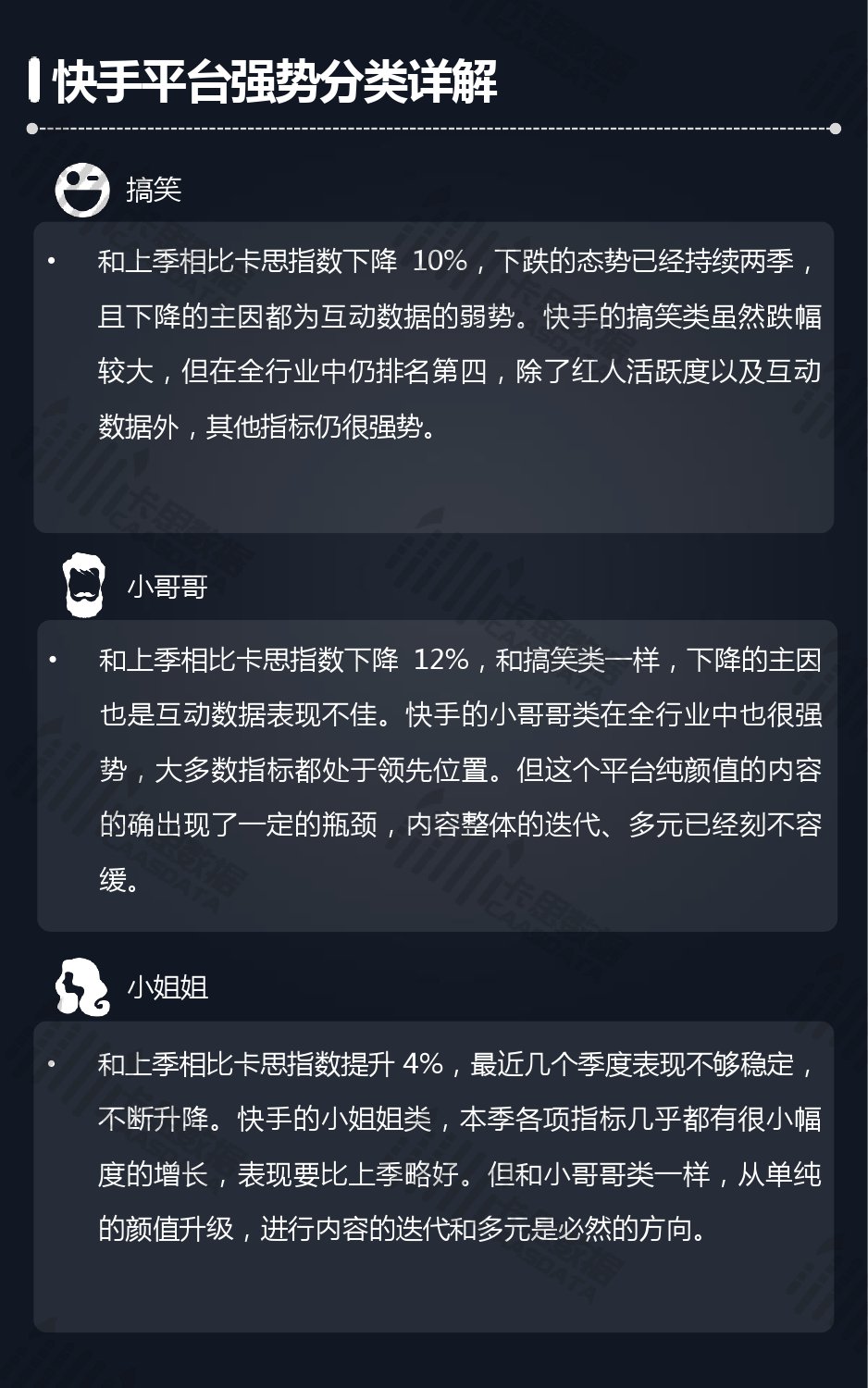 快手平台强势分类详解

搞笑

• 和上季相比卡思指数下降10%，下跌的态势已经持续两季，且下降的主因都为互动数据的弱势。快手的搞笑类虽然跌幅较大，但在全行业中仍排名第四，除了红人活跃度以及互动数据外，其他指标仍很强势。

小哥哥

• 和上季相比卡思指数下降12%，和搞笑类一样，下降的主因也是互动数据表现不佳。快手的小哥哥类在全行业中也很强势，大多数指标都处于领先位置。但这个平台纯颜值的内容的确出现了一定的瓶颈，内容整体的迭代、多元已经刻不容缓。

小姐姐

• 和上季相比卡思指数提升4%，最近几个季度表现不够稳定，不断升降。快手的小姐姐类，本季各项指标几乎都有很小幅度的增长，表现要比上季略好。但和小哥哥类一样，从单纯的颜值升级，进行内容的迭代和多元是必然的方向。

卡思数据 CAASDATA